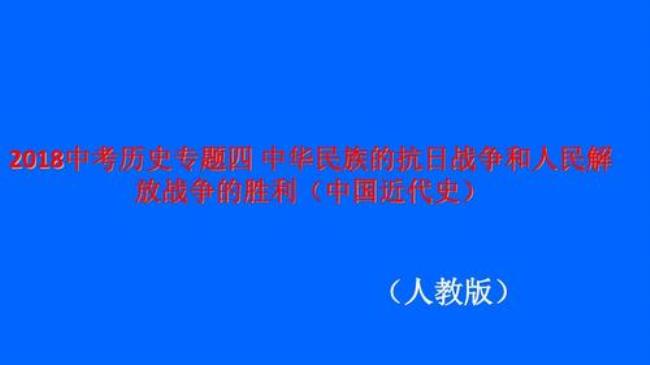 2018中考历史专题四 中华民族的抗日战争和人民解放战争的胜利（中国近代史）

（人教版）